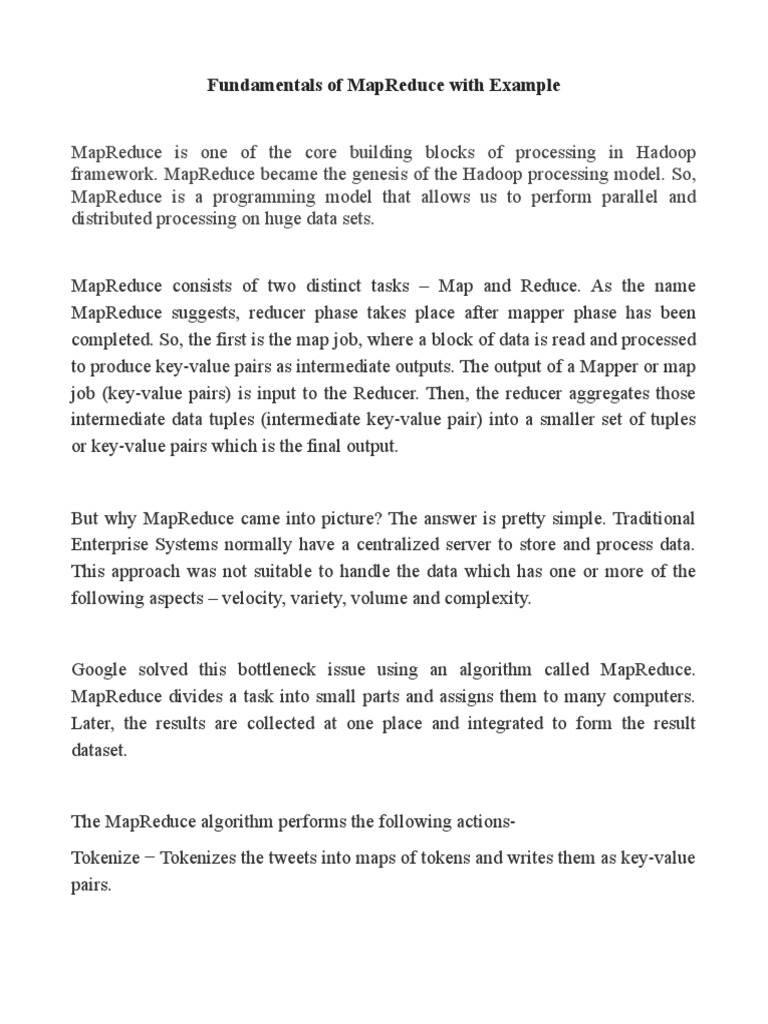 Fundamentals of MapReduce with Example

MapReduce is one of the core building blocks of processing in Hadoop framework. MapReduce became the genesis of the Hadoop processing model. So, MapReduce is a programming model that allows us to perform parallel and distributed processing on huge data sets.

MapReduce consists of two distinct tasks – Map and Reduce. As the name MapReduce suggests, reducer phase takes place after mapper phase has been completed. So, the first is the map job, where a block of data is read and processed to produce key-value pairs as intermediate outputs. The output of a Mapper or map job (key-value pairs) is input to the Reducer. Then, the reducer aggregates those intermediate data tuples (intermediate key-value pair) into a smaller set of tuples or key-value pairs which is the final output.

But why MapReduce came into picture? The answer is pretty simple. Traditional Enterprise Systems normally have a centralized server to store and process data. This approach was not suitable to handle the data which has one or more of the following aspects – velocity, variety, volume and complexity.

Google solved this bottleneck issue using an algorithm called MapReduce. MapReduce divides a task into small parts and assigns them to many computers. Later, the results are collected at one place and integrated to form the result dataset.

The MapReduce algorithm performs the following actions-

Tokenize − Tokenizes the tweets into maps of tokens and writes them as key-value pairs.